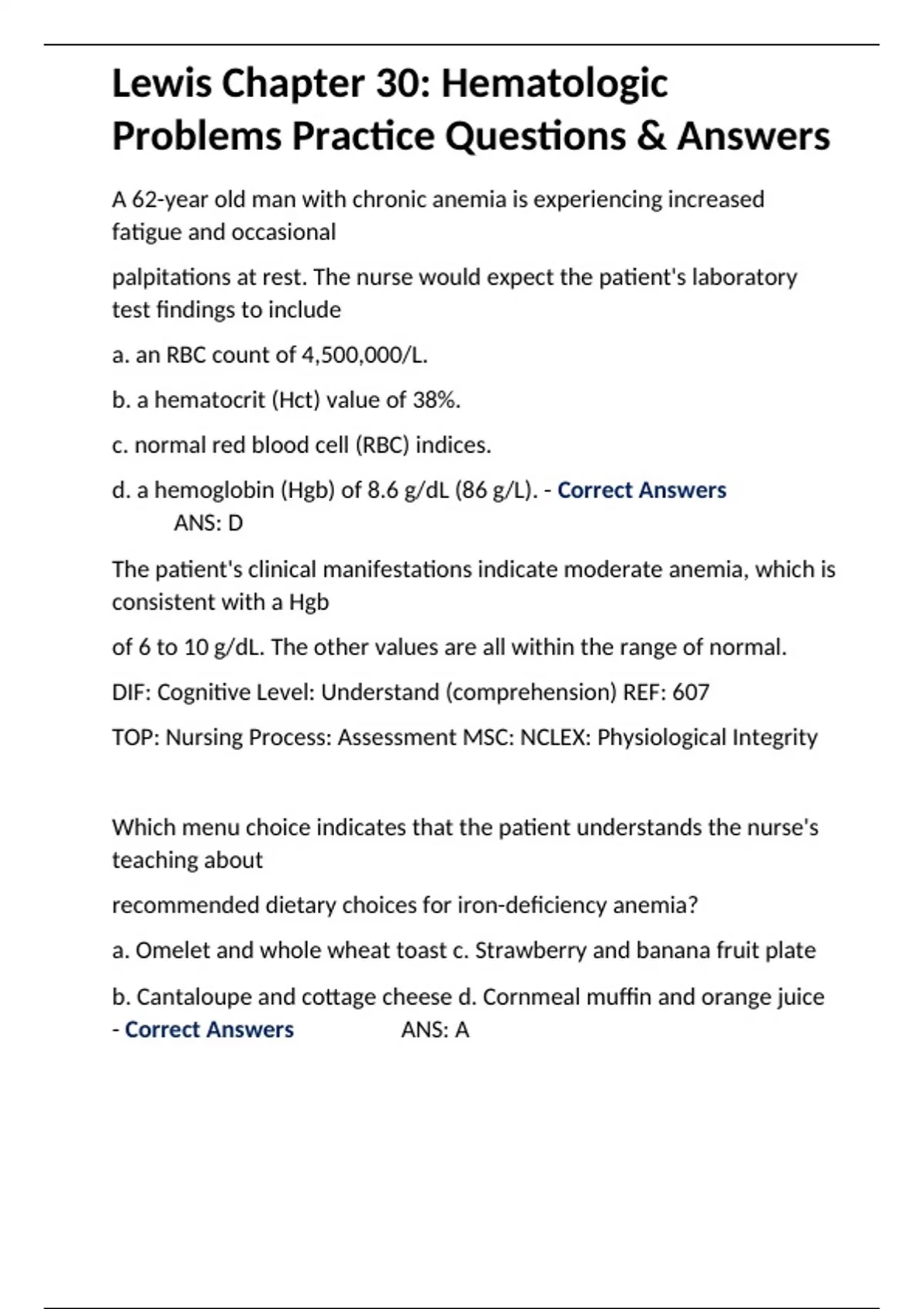 Lewis Chapter 30: Hematologic Problems Practice Questions & Answers

A 62-year old man with chronic anemia is experiencing increased fatigue and occasional

palpitations at rest. The nurse would expect the patient's laboratory test findings to include

a. an RBC count of 4,500,000/L.

b. a hematocrit (Hct) value of 38%.

c. normal red blood cell (RBC) indices.

d. a hemoglobin (Hgb) of 8.6 g/dL (86 g/L). - Correct Answers ANS: D

The patient's clinical manifestations indicate moderate anemia, which is consistent with a Hgb

of 6 to 10 g/dL. The other values are all within the range of normal.

DIF: Cognitive Level: Understand (comprehension) REF: 607

TOP: Nursing Process: Assessment MSC: NCLEX: Physiological Integrity

Which menu choice indicates that the patient understands the nurse's teaching about

recommended dietary choices for iron-deficiency anemia?

a. Omelet and whole wheat toast c. Strawberry and banana fruit plate

b. Cantaloupe and cottage cheese d. Cornmeal muffin and orange juice - Correct Answers ANS: A